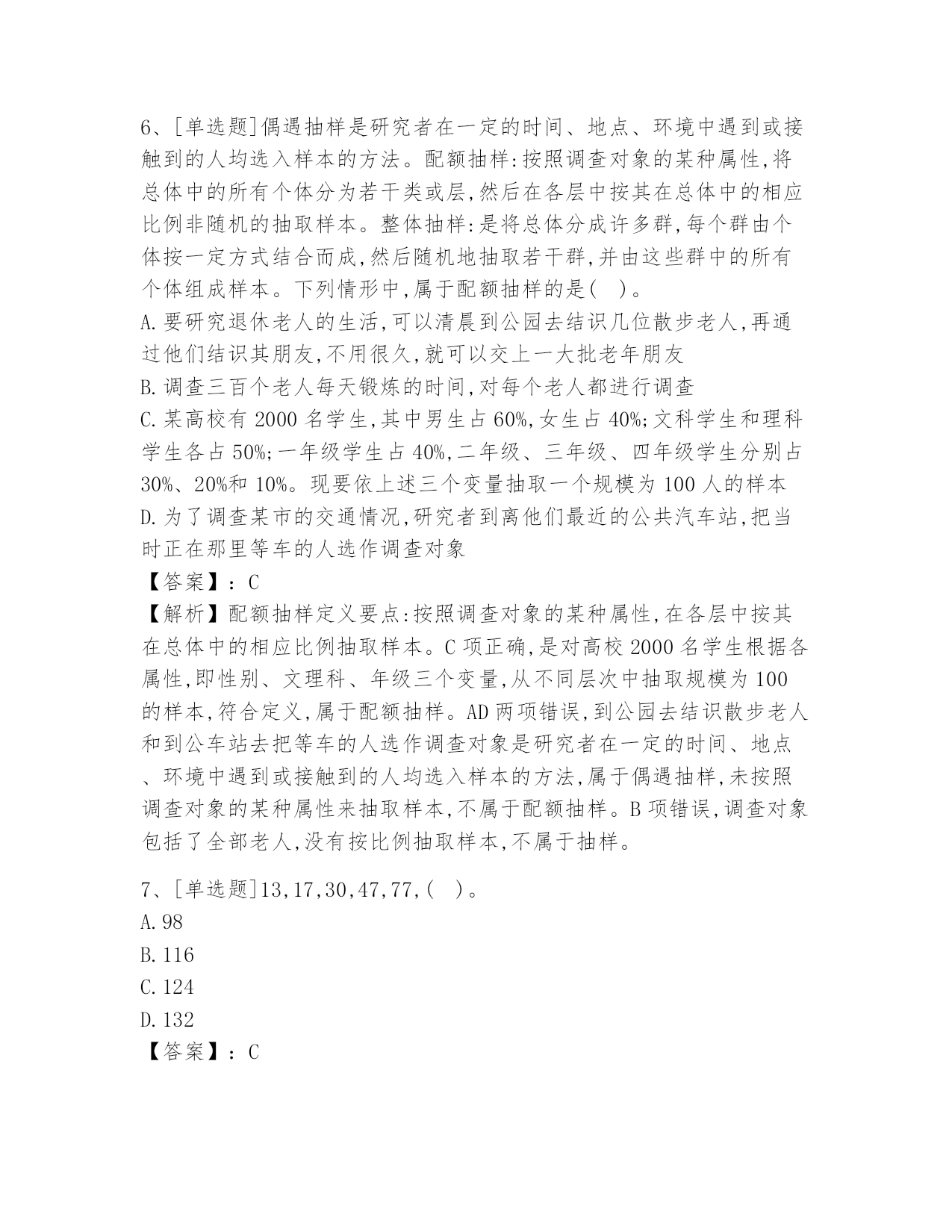 6、[单选题]偶遇抽样是研究者在一定的时间、地点、环境中遇到或接触到的人均选入样本的方法。配额抽样:按照调查对象的某种属性,将总体中的所有个体分为若干类或层,然后在各层中按其在总体中的相应比例非随机的抽取样本。整体抽样:是将总体分成许多群,每个群由个体按一定方式结合而成,然后随机地抽取若干群,并由这些群中的所有个体组成样本。下列情形中,属于配额抽样的是(　)。
A.要研究退休老人的生活,可以清晨到公园去结识几位散步老人,再通过他们结识其朋友,不用很久,就可以交上一大批老年朋友
B.调查三百个老人每天锻炼的时间,对每个老人都进行调查
C.某高校有 2000 名学生,其中男生占 60%,女生占 40%;文科学生和理科学生各占 50%;一年级学生占 40%,二年级、三年级、四年级学生分别占 30%、20%和 10%。现要依上述三个变量抽取一个规模为 100 人的样本
D.为了调查某市的交通情况,研究者到离他们最近的公共汽车站,把当时正在那里等车的人选作调查对象
【答案】：C
【解析】配额抽样定义要点:按照调查对象的某种属性,在各层中按其在总体中的相应比例抽取样本。C 项正确,是对高校 2000 名学生根据各属性,即性别、文理科、年级三个变量,从不同层次中抽取规模为 100 的样本,符合定义,属于配额抽样。AD 两项错误,到公园去结识散步老人和到公车站去把等车的人选作调查对象是研究者在一定的时间、地点、环境中遇到或接触到的人均选入样本的方法,属于偶遇抽样,未按照调查对象的某种属性来抽取样本,不属于配额抽样。B 项错误,调查对象包括了全部老人,没有按比例抽取样本,不属于抽样。

7、[单选题]13,17,30,47,77,(　)。
A.98
B.116
C.124
D.132
【答案】：C